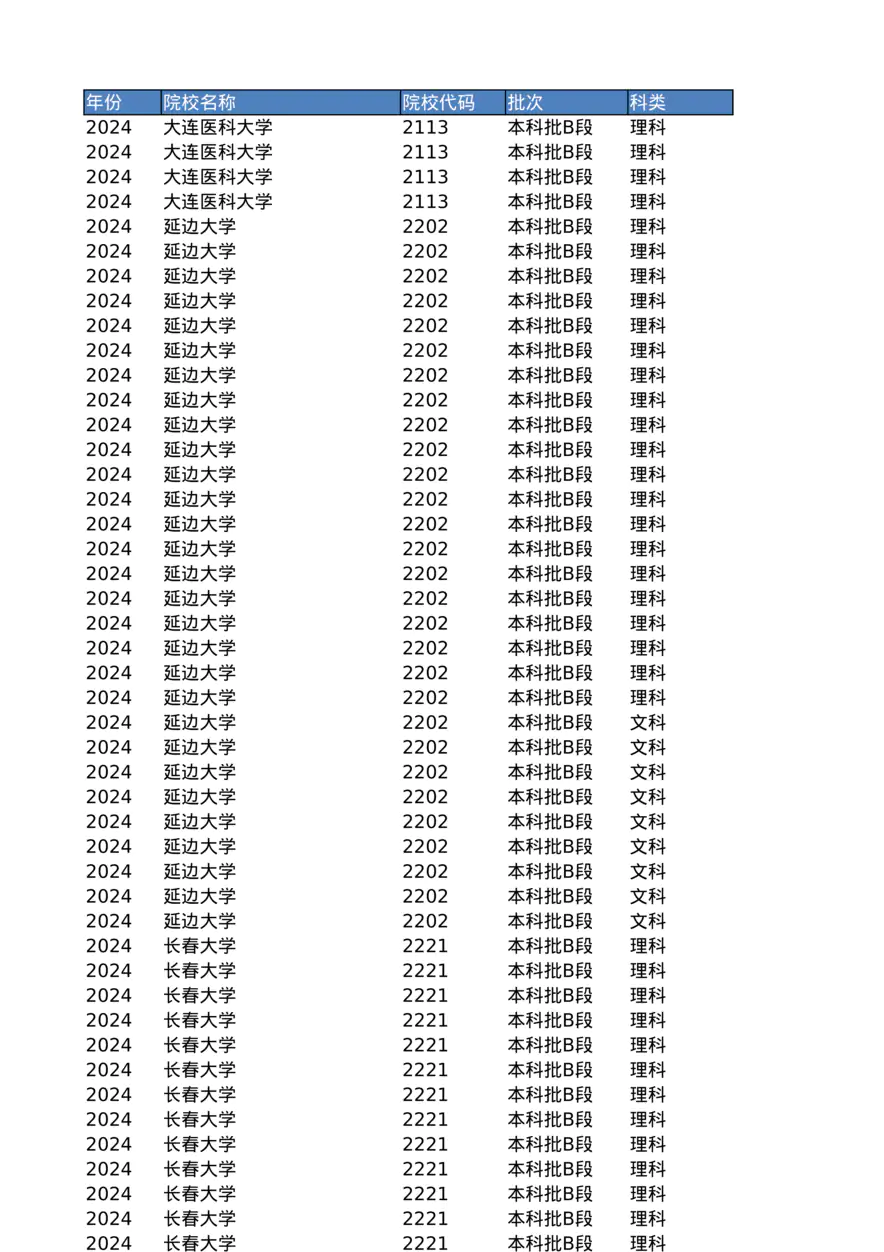 | 年份 | 院校名称 | 院校代码 | 批次 | 科类 |
|---|---|---|---|---|
| 2024 | 大连医科大学 | 2113 | 本科批B段 | 理科 |
| 2024 | 大连医科大学 | 2113 | 本科批B段 | 理科 |
| 2024 | 大连医科大学 | 2113 | 本科批B段 | 理科 |
| 2024 | 大连医科大学 | 2113 | 本科批B段 | 理科 |
| 2024 | 延边大学 | 2202 | 本科批B段 | 理科 |
| 2024 | 延边大学 | 2202 | 本科批B段 | 理科 |
| 2024 | 延边大学 | 2202 | 本科批B段 | 理科 |
| 2024 | 延边大学 | 2202 | 本科批B段 | 理科 |
| 2024 | 延边大学 | 2202 | 本科批B段 | 理科 |
| 2024 | 延边大学 | 2202 | 本科批B段 | 理科 |
| 2024 | 延边大学 | 2202 | 本科批B段 | 理科 |
| 2024 | 延边大学 | 2202 | 本科批B段 | 理科 |
| 2024 | 延边大学 | 2202 | 本科批B段 | 理科 |
| 2024 | 延边大学 | 2202 | 本科批B段 | 理科 |
| 2024 | 延边大学 | 2202 | 本科批B段 | 理科 |
| 2024 | 延边大学 | 2202 | 本科批B段 | 理科 |
| 2024 | 延边大学 | 2202 | 本科批B段 | 理科 |
| 2024 | 延边大学 | 2202 | 本科批B段 | 理科 |
| 2024 | 延边大学 | 2202 | 本科批B段 | 理科 |
| 2024 | 延边大学 | 2202 | 本科批B段 | 理科 |
| 2024 | 延边大学 | 2202 | 本科批B段 | 理科 |
| 2024 | 延边大学 | 2202 | 本科批B段 | 理科 |
| 2024 | 延边大学 | 2202 | 本科批B段 | 理科 |
| 2024 | 延边大学 | 2202 | 本科批B段 | 理科 |
| 2024 | 延边大学 | 2202 | 本科批B段 | 文科 |
| 2024 | 延边大学 | 2202 | 本科批B段 | 文科 |
| 2024 | 延边大学 | 2202 | 本科批B段 | 文科 |
| 2024 | 延边大学 | 2202 | 本科批B段 | 文科 |
| 2024 | 延边大学 | 2202 | 本科批B段 | 文科 |
| 2024 | 延边大学 | 2202 | 本科批B段 | 文科 |
| 2024 | 延边大学 | 2202 | 本科批B段 | 文科 |
| 2024 | 延边大学 | 2202 | 本科批B段 | 文科 |
| 2024 | 延边大学 | 2202 | 本科批B段 | 文科 |
| 2024 | 长春大学 | 2221 | 本科批B段 | 理科 |
| 2024 | 长春大学 | 2221 | 本科批B段 | 理科 |
| 2024 | 长春大学 | 2221 | 本科批B段 | 理科 |
| 2024 | 长春大学 | 2221 | 本科批B段 | 理科 |
| 2024 | 长春大学 | 2221 | 本科批B段 | 理科 |
| 2024 | 长春大学 | 2221 | 本科批B段 | 理科 |
| 2024 | 长春大学 | 2221 | 本科批B段 | 理科 |
| 2024 | 长春大学 | 2221 | 本科批B段 | 理科 |
| 2024 | 长春大学 | 2221 | 本科批B段 | 理科 |
| 2024 | 长春大学 | 2221 | 本科批B段 | 理科 |
| 2024 | 长春大学 | 2221 | 本科批B段 | 理科 |
| 2024 | 长春大学 | 2221 | 本科批B段 | 理科 |
| 2024 | 长春大学 | 2221 | 本科批B段 | 理科 |